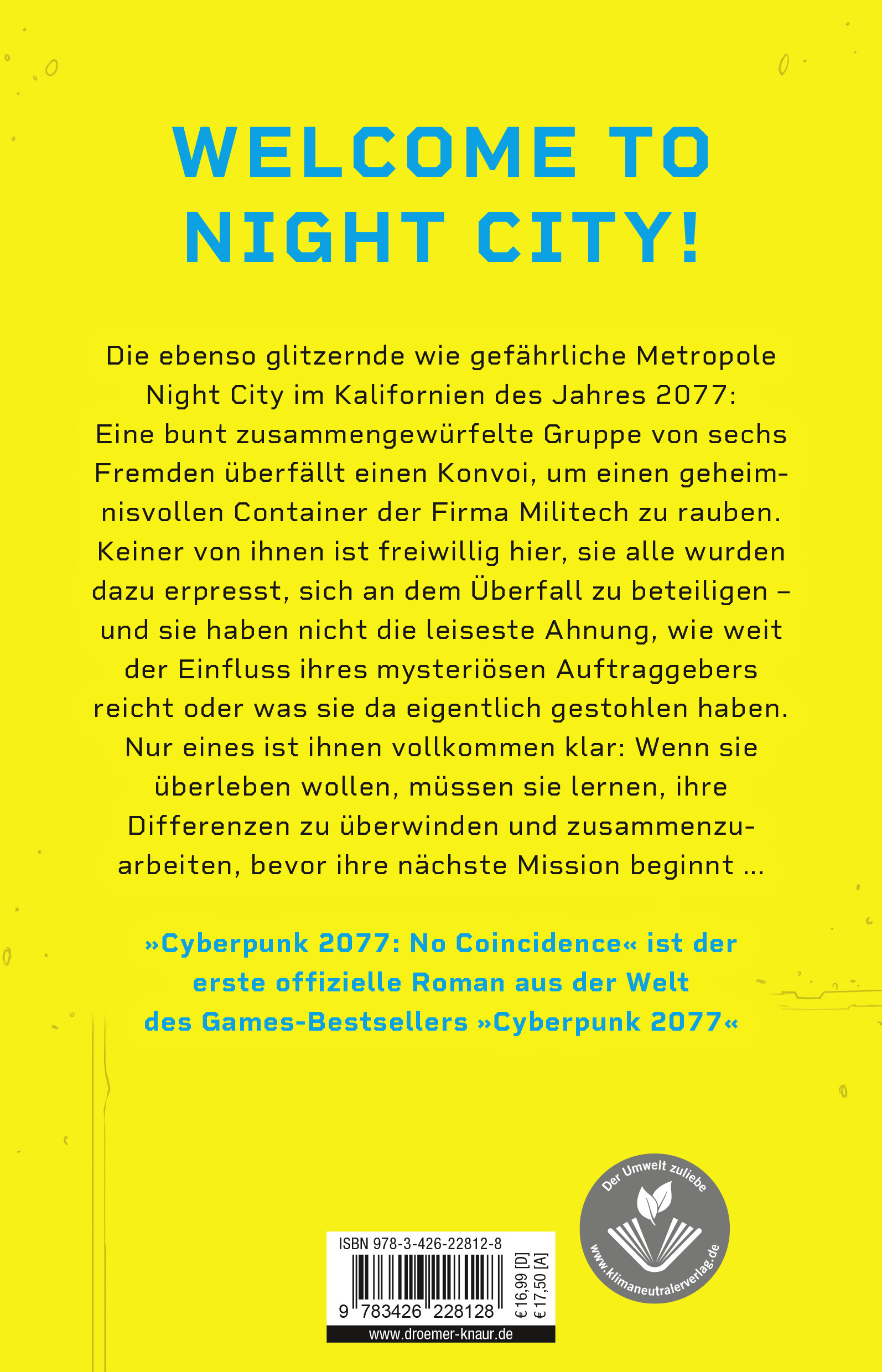 WELCOME TO NIGHT CITY!

Die ebenso glitzernde wie gefährliche Metropole Night City im Kalifornien des Jahres 2077: Eine bunt zusammengewürfelte Gruppe von sechs Fremden überfällt einen Konvoi, um einen geheimnisvollen Container der Firma Militech zu rauben. Keiner von ihnen ist freiwillig hier, sie alle wurden dazu erpresst, sich an dem Überfall zu beteiligen – und sie haben nicht die leiseste Ahnung, wie weit der Einfluss ihres mysteriösen Auftraggebers reicht oder was sie da eigentlich gestohlen haben. Nur eines ist ihnen vollkommen klar: Wenn sie überleben wollen, müssen sie lernen, ihre Differenzen zu überwinden und zusammenzuarbeiten, bevor ihre nächste Mission beginnt ...

»Cyberpunk 2077: No Coincidence« ist der erste offizielle Roman aus der Welt des Games-Bestsellers »Cyberpunk 2077«

ISBN 978-3-426-22812-8
9 783426 228128
€ 16,99 [D]
€ 17,50 [A]
www.droemer-knaur.de

Der Umwelt zuliebe
www.klimaneutralerverlag.de